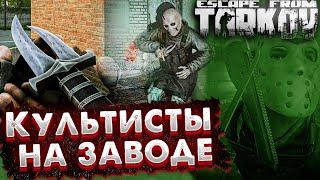 ESCAPE FROM TARKOV

КУЛЬТИСТЫ НА ЗАВОДЕ